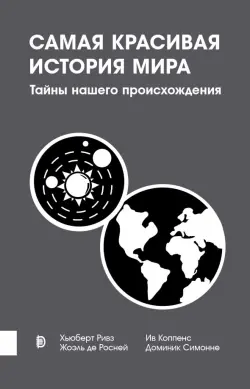 САМАЯ КРАСИВАЯ ИСТОРИЯ МИРА
Тайны нашего происхождения

Хьюберт Ривз
Жоэль де Росней

Ив Коппенс
Доминик Симонне